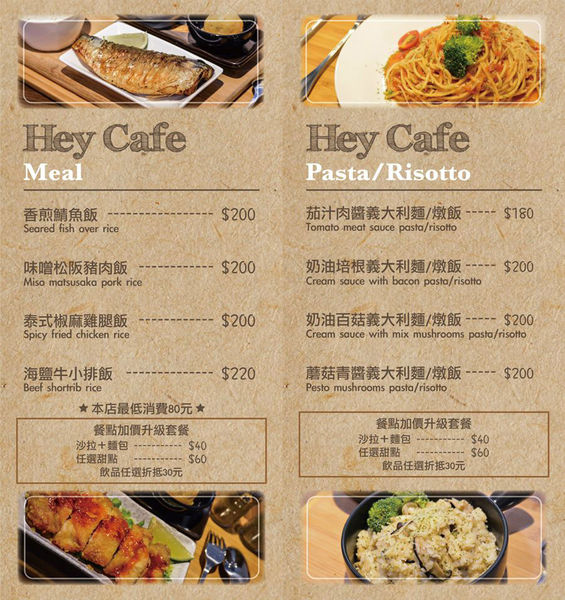 Hey Cafe
Meal

香煎鯖魚飯 $200
Seared fish over rice

味噌松阪豬肉飯 $200
Miso matsusaka pork rice

泰式椒麻雞腿飯 $200
Spicy fried chicken rice

海鹽牛小排飯 $220
Beef shortrib rice

★ 本店最低消費80元 ★

餐點加價升級套餐
沙拉＋麵包 $40
任選甜點 $60
飲品任選折抵30元

Hey Cafe
Pasta/Risotto

茄汁肉醬義大利麵/燉飯 $180
Tomato meat sauce pasta/risotto

奶油培根義大利麵/燉飯 $200
Cream sauce with bacon pasta/risotto

奶油百菇義大利麵/燉飯 $200
Cream sauce with mix mushrooms pasta/risotto

蘑菇青醬義大利麵/燉飯 $200
Pesto mushrooms pasta/risotto

餐點加價升級套餐
沙拉＋麵包 $40
任選甜點 $60
飲品任選折抵30元